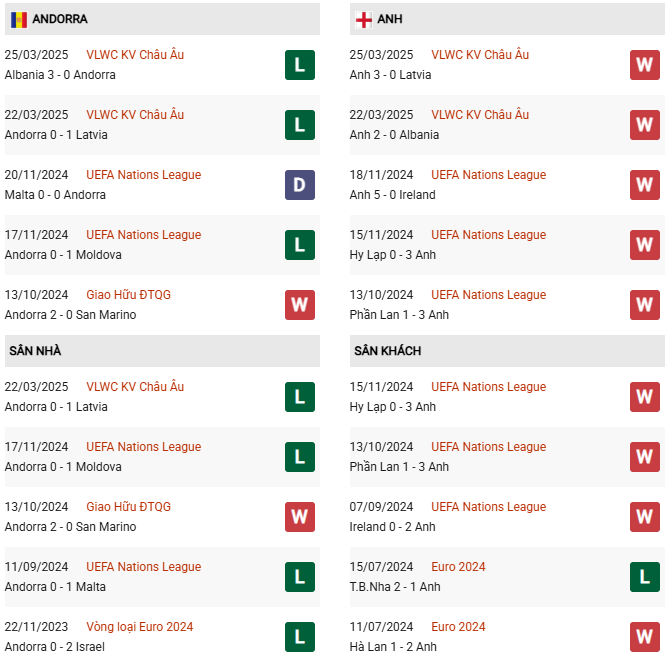 ANDORRA

25/03/2025 VLWC KV Châu Âu
Albania 3 - 0 Andorra
L

22/03/2025 VLWC KV Châu Âu
Andorra 0 - 1 Latvia
L

20/11/2024 UEFA Nations League
Malta 0 - 0 Andorra
D

17/11/2024 UEFA Nations League
Andorra 0 - 1 Moldova
L

13/10/2024 Giao Hữu ĐTQG
Andorra 2 - 0 San Marino
W

SÂN NHÀ

22/03/2025 VLWC KV Châu Âu
Andorra 0 - 1 Latvia
L

17/11/2024 UEFA Nations League
Andorra 0 - 1 Moldova
L

13/10/2024 Giao Hữu ĐTQG
Andorra 2 - 0 San Marino
W

11/09/2024 UEFA Nations League
Andorra 0 - 1 Malta
L

22/11/2023 Vòng loại Euro 2024
Andorra 0 - 2 Israel
L

ANH

25/03/2025 VLWC KV Châu Âu
Anh 3 - 0 Latvia
W

22/03/2025 VLWC KV Châu Âu
Anh 2 - 0 Albania
W

18/11/2024 UEFA Nations League
Anh 5 - 0 Ireland
W

15/11/2024 UEFA Nations League
Hy Lạp 0 - 3 Anh
W

13/10/2024 UEFA Nations League
Phần Lan 1 - 3 Anh
W

SÂN KHÁCH

15/11/2024 UEFA Nations League
Hy Lạp 0 - 3 Anh
W

13/10/2024 UEFA Nations League
Phần Lan 1 - 3 Anh
W

07/09/2024 UEFA Nations League
Ireland 0 - 2 Anh
W

15/07/2024 Euro 2024
T.B.Nha 2 - 1 Anh
L

11/07/2024 Euro 2024
Hà Lan 1 - 2 Anh
W